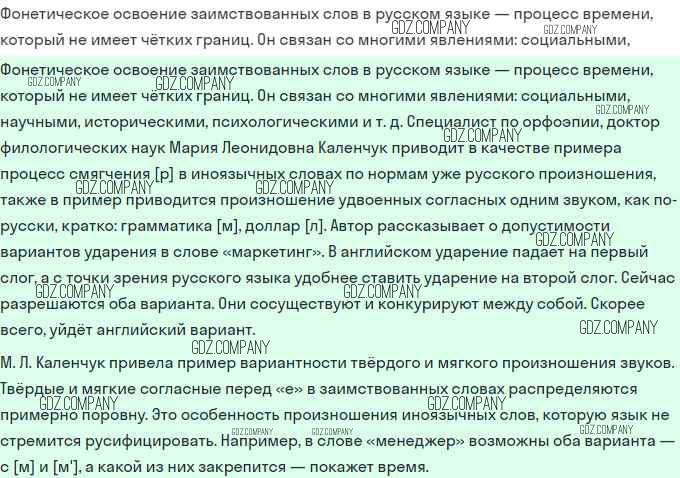 Фонетическое освоение заимствованных слов в русском языке — процесс времени, который не имеет чётких границ. Он связан со многими явлениями: социальными,

Фонетическое освоение заимствованных слов в русском языке — процесс времени, который не имеет чётких границ. Он связан со многими явлениями: социальными, научными, историческими, психологическими и т. д. Специалист по орфоэпии, доктор филологических наук Мария Леонидовна Каленчук приводит в качестве примера процесс смягчения [р] в иноязычных словах по нормам уже русского произношения, также в пример приводится произношение удвоенных согласных одним звуком, как по-русски, кратко: грамматика [м], доллар [л]. Автор рассказывает о допустимости вариантов ударения в слове «маркетинг». В английском ударение падает на первый слог, а с точки зрения русского языка удобнее ставить ударение на второй слог. Сейчас разрешаются оба варианта. Они сосуществуют и конкурируют между собой. Скорее всего, уйдёт английский вариант.

М. Л. Каленчук привела пример вариантности твёрдого и мягкого произношения звуков. Твёрдые и мягкие согласные перед «е» в заимствованных словах распределяются примерно поровну. Это особенность произношения иноязычных слов, которую язык не стремится русифицировать. Например, в слове «менеджер» возможны оба варианта — с [м] и [м'], а какой из них закрепится — покажет время.

GDZ.COMPANY